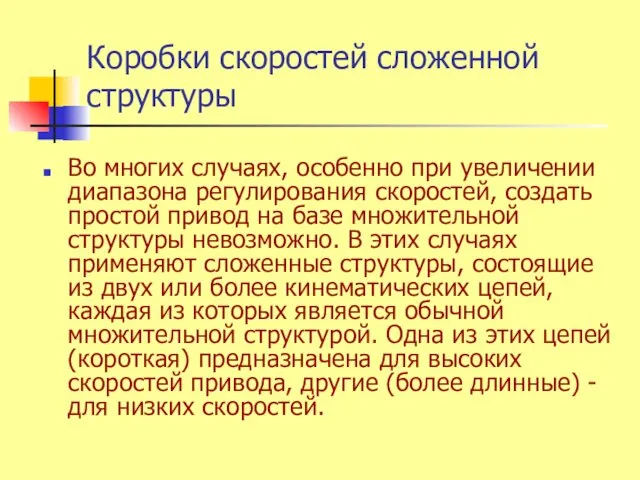 Коробки скоростей сложенной структуры

Во многих случаях, особенно при увеличении диапазона регулирования скоростей, создать простой привод на базе множительной структуры невозможно. В этих случаях применяют сложенные структуры, состоящие из двух или более кинематических цепей, каждая из которых является обычной множительной структурой. Одна из этих цепей (короткая) предназначена для высоких скоростей привода, другие (более длинные) - для низких скоростей.